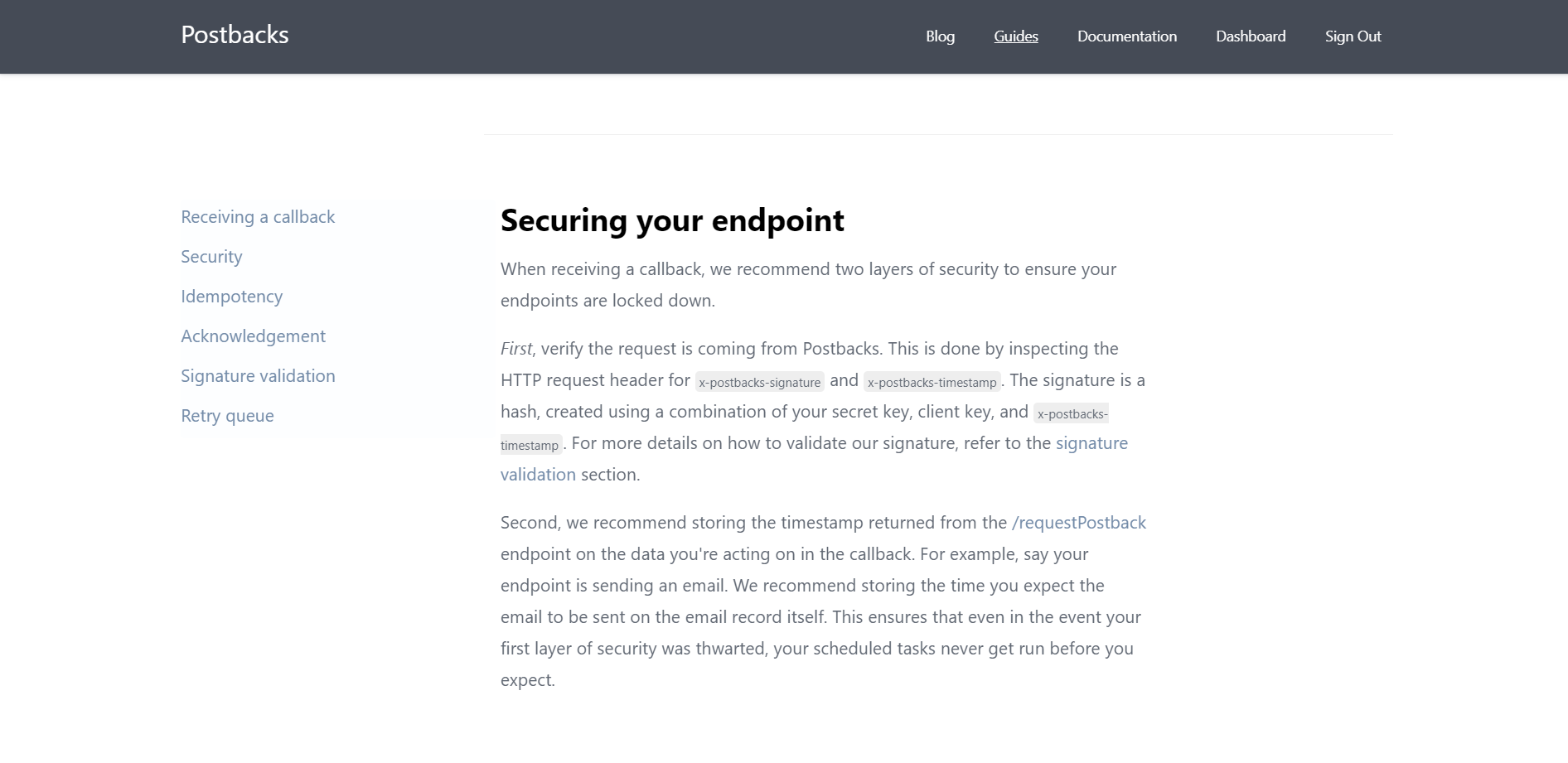 Postbacks

Blog Guides Documentation Dashboard Sign Out

Receiving a callback
Security
Idempotency
Acknowledgement
Signature validation
Retry queue

Securing your endpoint

When receiving a callback, we recommend two layers of security to ensure your endpoints are locked down.

First, verify the request is coming from Postbacks. This is done by inspecting the HTTP request header for x-postbacks-signature and x-postbacks-timestamp. The signature is a hash, created using a combination of your secret key, client key, and x-postbacks-timestamp. For more details on how to validate our signature, refer to the signature validation section.

Second, we recommend storing the timestamp returned from the /requestPostback endpoint on the data you're acting on in the callback. For example, say your endpoint is sending an email. We recommend storing the time you expect the email to be sent on the email record itself. This ensures that even in the event your first layer of security was thwarted, your scheduled tasks never get run before you expect.